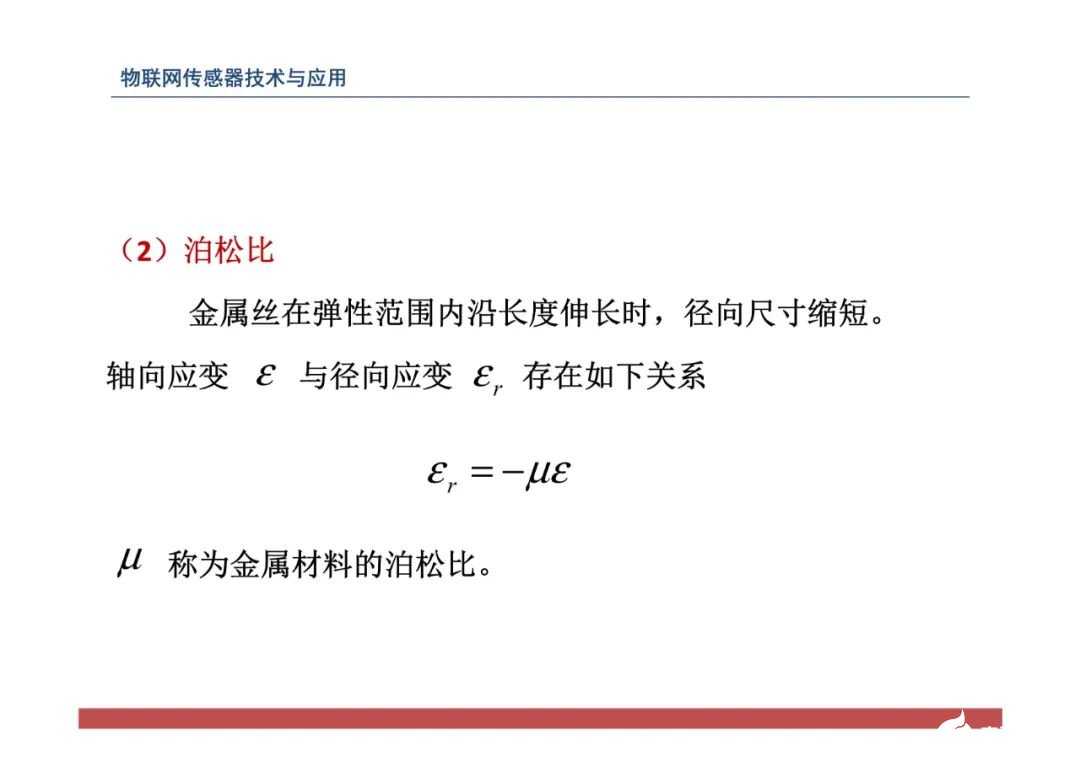 物联网传感器技术与应用

（2）泊松比

金属丝在弹性范围内沿长度伸长时，径向尺寸缩短。轴向应变 $\varepsilon$ 与径向应变 $\varepsilon_r$ 存在如下关系

$\varepsilon_r = -\mu\varepsilon$

$\mu$ 称为金属材料的泊松比。